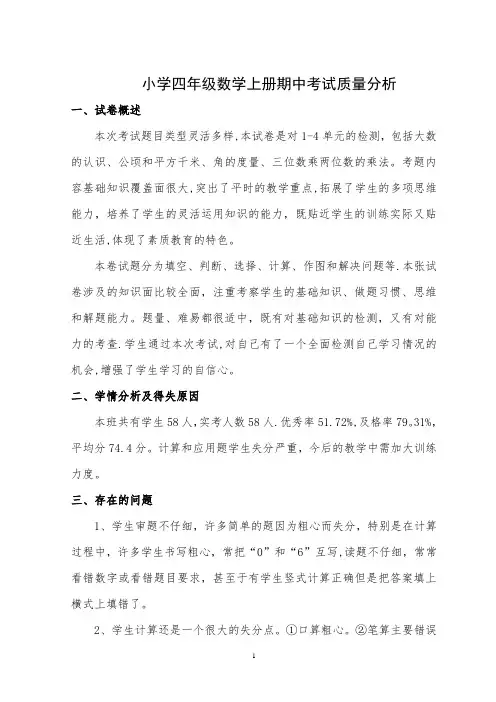 小学四年级数学上册期中考试质量分析

一、试卷概述

本次考试题目类型灵活多样,本试卷是对 1-4 单元的检测,包括大数的认识、公顷和平方千米、角的度量、三位数乘两位数的乘法。考题内容基础知识覆盖面很大,突出了平时的教学重点,拓展了学生的多项思维能力,培养了学生的灵活运用知识的能力,既贴近学生的训练实际又贴近生活,体现了素质教育的特色。

本卷试题分为填空、判断、选择、计算、作图和解决问题等.本张试卷涉及的知识面比较全面,注重考察学生的基础知识、做题习惯、思维和解题能力。题量、难易都很适中,既有对基础知识的检测,又有对能力的考查.学生通过本次考试,对自己有了一个全面检测自己学习情况的机会,增强了学生学习的自信心。

二、学情分析及得失原因

本班共有学生 58 人,实考人数 58 人.优秀率 51.72%,及格率 79。31%,平均分 74.4 分。计算和应用题学生失分严重,今后的教学中需加大训练力度。

三、存在的问题

1、学生审题不仔细,许多简单的题因为粗心而失分,特别是在计算过程中,许多学生书写粗心,常把“0”和“6”互写,读题不仔细,常常看错数字或看错题目要求,甚至于有学生竖式计算正确但是把答案填上横式上填错了。

2、学生计算还是一个很大的失分点。①口算粗心。②笔算主要错误

1